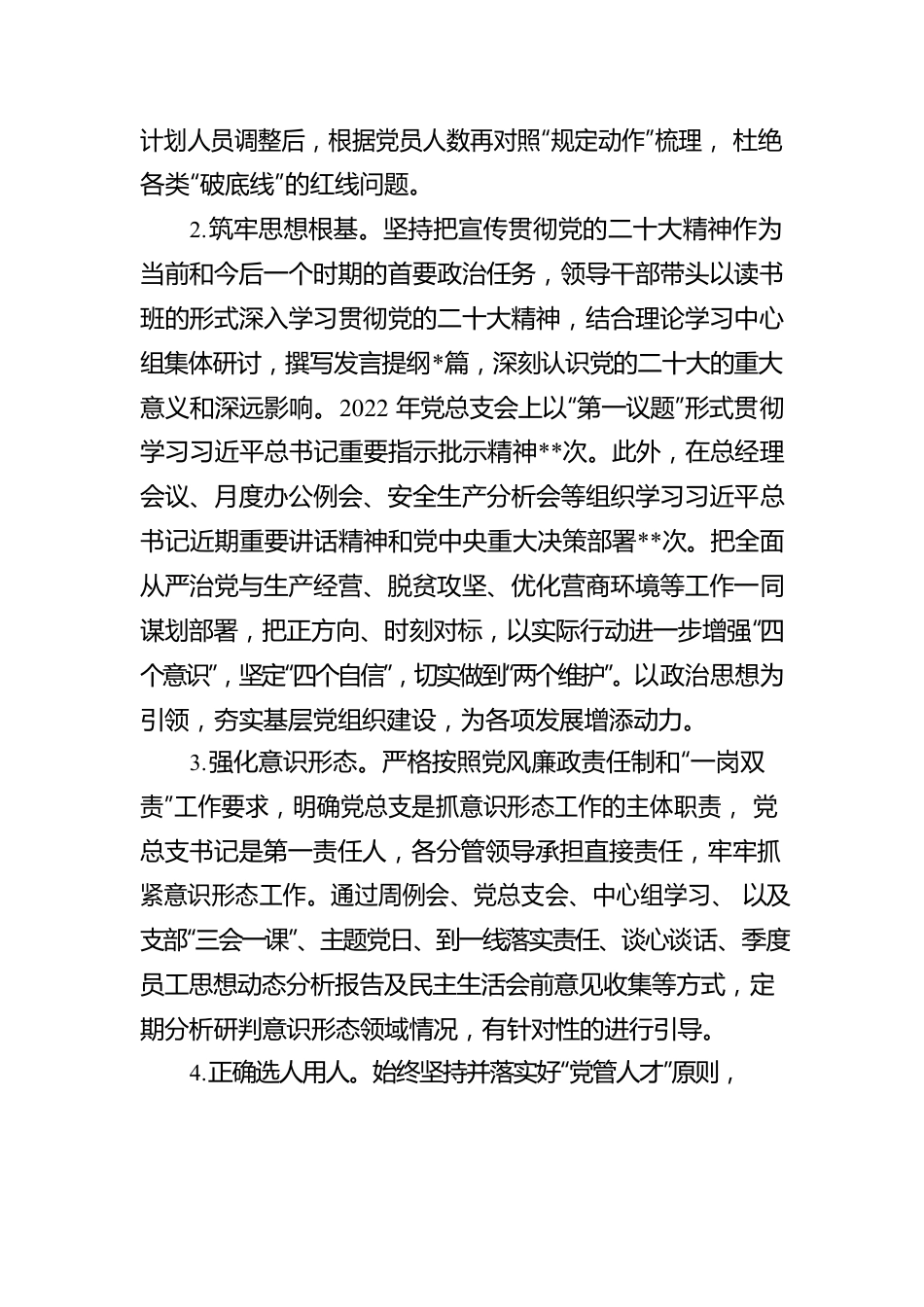 计划人员调整后，根据党员人数再对照“规定动作”梳理，杜绝各类“破底线”的红线问题。

2.筑牢思想根基。坚持把宣传贯彻党的二十大精神作为当前和今后一个时期的首要政治任务，领导干部带头以读书班的形式深入学习贯彻党的二十大精神，结合理论学习中心组集体研讨，撰写发言提纲*篇，深刻认识党的二十大的重大意义和深远影响。2022年党总支会上以“第一议题”形式贯彻学习习近平总书记重要指示批示精神**次。此外，在总经理会议、月度办公例会、安全生产分析会等组织学习习近平总书记近期重要讲话精神和党中央重大决策部署**次。把全面从严治党与生产经营、脱贫攻坚、优化营商环境等工作一同谋划部署，把正方向、时刻对标，以实际行动进一步增强“四个意识”，坚定“四个自信”，切实做到“两个维护”。以政治思想为引领，夯实基层党组织建设，为各项发展增添动力。

3.强化意识形态。严格按照党风廉政责任制和“一岗双责”工作要求，明确党总支是抓意识形态工作的主体职责，党总支书记是第一责任人，各分管领导承担直接责任，牢牢抓紧意识形态工作。通过周例会、党总支会、中心组学习、以及支部“三会一课”、主题党日、到一线落实责任、谈心谈话、季度员工思想动态分析报告及民主生活会前意见收集等方式，定期分析研判意识形态领域情况，有针对性的进行引导。

4.正确选人用人。始终坚持并落实好“党管人才”原则，